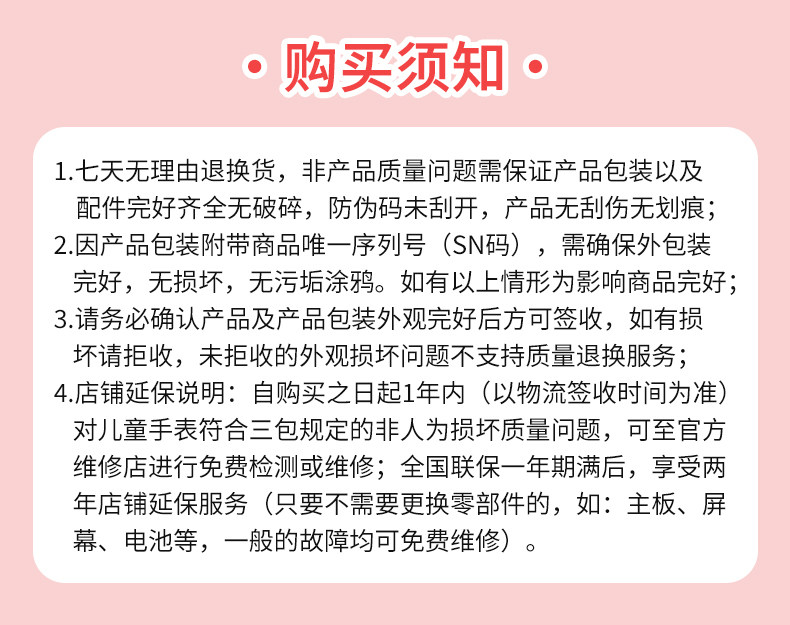 · 购买须知 ·

1.七天无理由退换货，非产品质量问题需保证产品包装以及配件完好齐全无破碎，防伪码未刮开，产品无刮伤无划痕；
2.因产品包装附带商品唯一序列号（SN码），需确保外包装完好，无损坏，无污垢涂鸦。如有以上情形为影响商品完好；
3.请务必确认产品及产品包装外观完好后方可签收，如有损坏请拒收，未拒收的外观损坏问题不支持质量退换服务；
4.店铺延保说明：自购买之日起1年内（以物流签收时间为准）对儿童手表符合三包规定的非人为损坏质量问题，可至官方维修店进行免费检测或维修；全国联保一年期满后，享受两年店铺延保服务（只要不需要更换零部件的，如：主板、屏幕、电池等，一般的故障均可免费维修）。